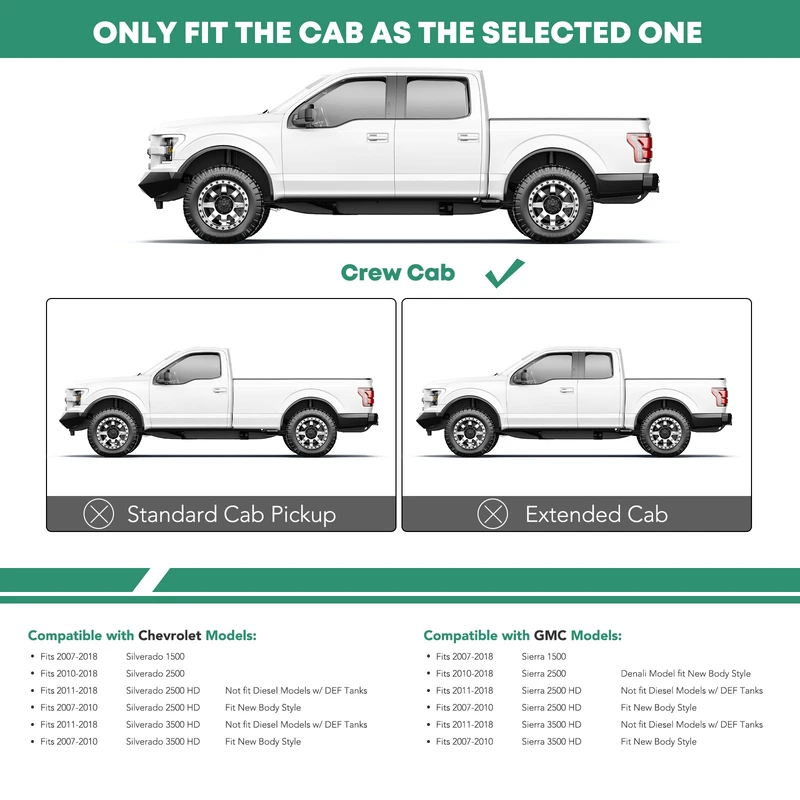 ONLY FIT THE CAB AS THE SELECTED ONE

Crew Cab ✓

Standard Cab Pickup

Extended Cab

Compatible with Chevrolet Models:

• Fits 2007-2018 Silverado 1500
• Fits 2010-2018 Silverado 2500
• Fits 2011-2018 Silverado 2500 HD Not fit Diesel Models w/ DEF Tanks
• Fits 2007-2010 Silverado 2500 HD Fit New Body Style
• Fits 2011-2018 Silverado 3500 HD Not fit Diesel Models w/ DEF Tanks
• Fits 2007-2010 Silverado 3500 HD Fit New Body Style

Compatible with GMC Models:

• Fits 2007-2018 Sierra 1500
• Fits 2010-2018 Sierra 2500 Denali Model fit New Body Style
• Fits 2011-2018 Sierra 2500 HD Not fit Diesel Models w/ DEF Tanks
• Fits 2007-2010 Sierra 2500 HD Fit New Body Style
• Fits 2011-2018 Sierra 3500 HD Not fit Diesel Models w/ DEF Tanks
• Fits 2007-2010 Sierra 3500 HD Fit New Body Style